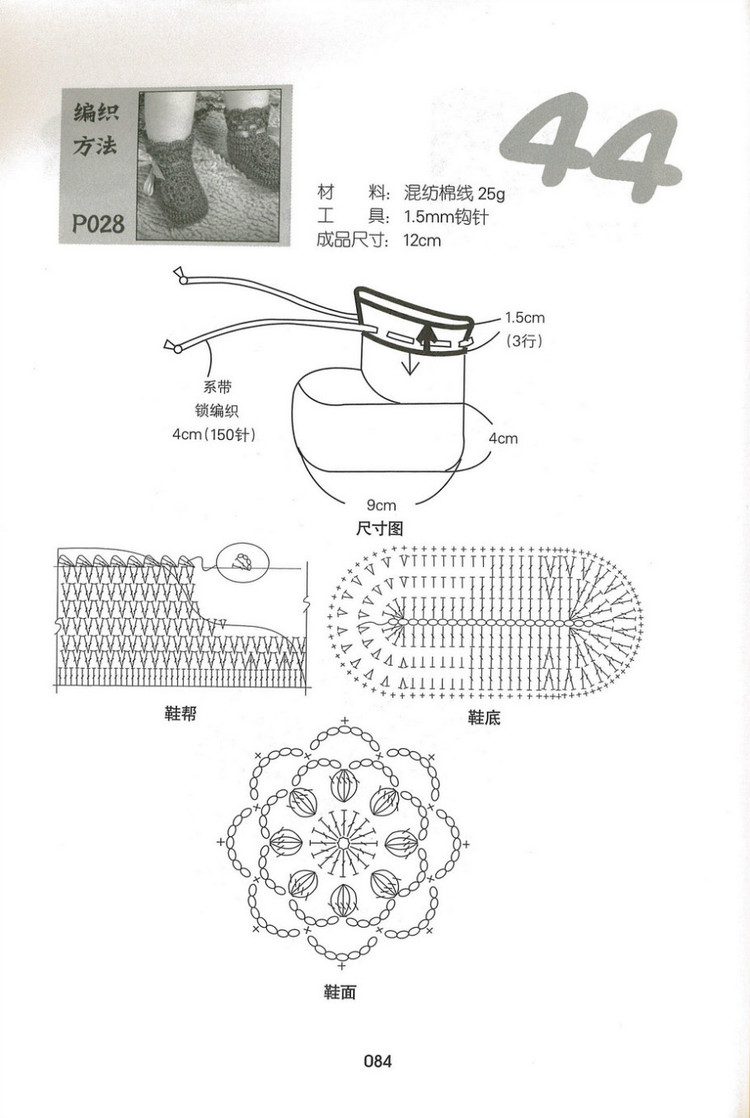 编织方法

P028

44

材　料：混纺棉线 25g
工　具：1.5mm钩针
成品尺寸：12cm

1.5cm
（3行）

系带
锁编织
4cm（150针）

4cm

9cm

尺寸图

鞋帮

鞋底

鞋面

084